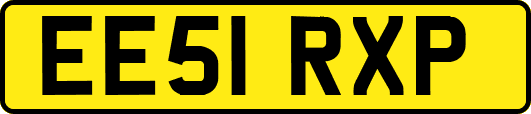 EE51 RXP